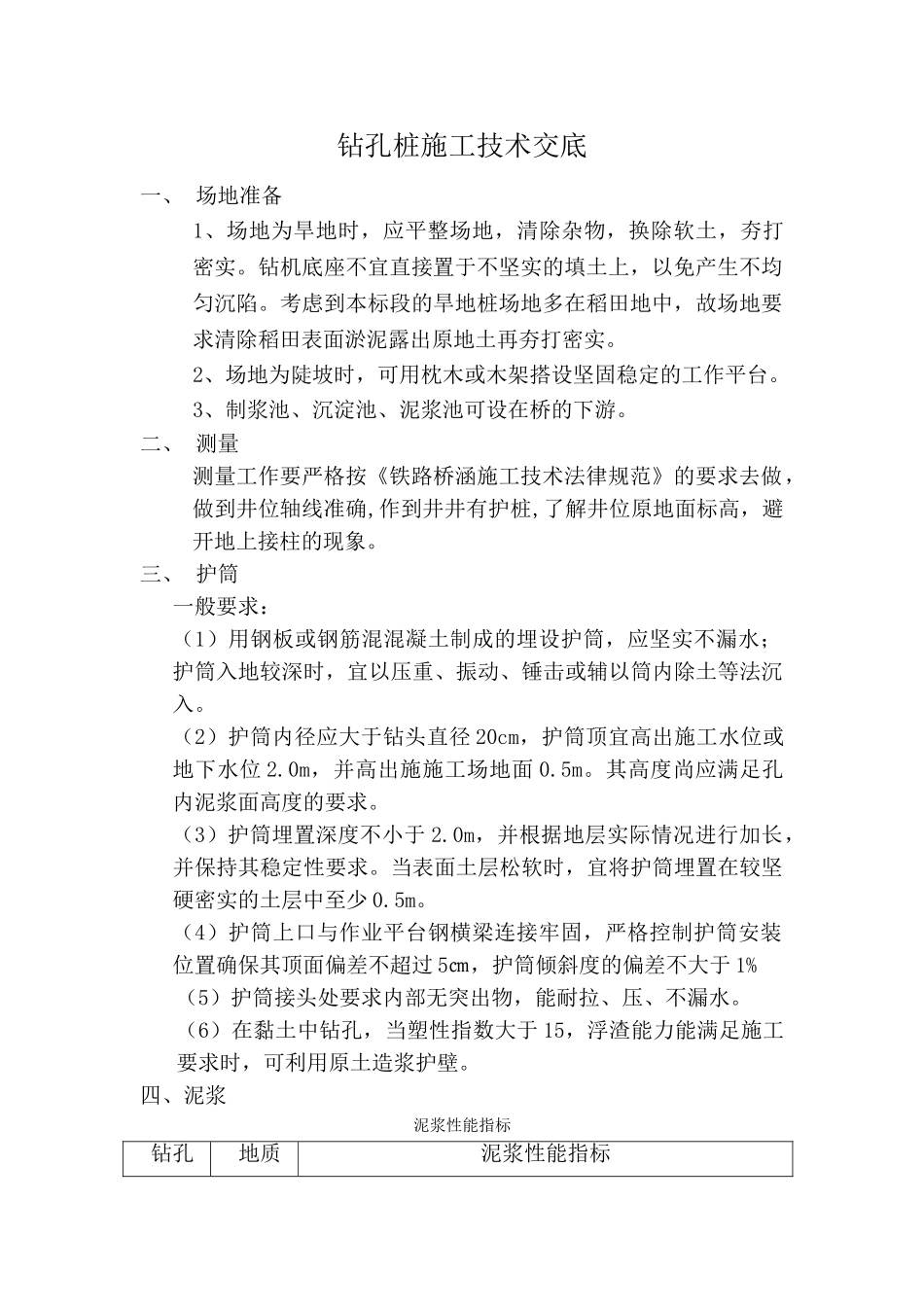 钻孔桩施工技术交底

一、 场地准备

1、场地为旱地时，应平整场地，清除杂物，换除软土，夯打密实。钻机底座不宜直接置于不坚实的填土上，以免产生不均匀沉陷。考虑到本标段的旱地桩场地多在稻田地中，故场地要求清除稻田表面淤泥露出原地土再夯打密实。

2、场地为陡坡时，可用枕木或木架搭设坚固稳定的工作平台。

3、制浆池、沉淀池、泥浆池可设在桥的下游。

二、 测量

测量工作要严格按《铁路桥涵施工技术法律规范》的要求去做，做到井位轴线准确,作到井井有护桩,了解井位原地面标高，避开地上接柱的现象。

三、 护筒

一般要求：

（1）用钢板或钢筋混混凝土制成的埋设护筒，应坚实不漏水；护筒入地较深时，宜以压重、振动、锤击或辅以筒内除土等法沉入。

（2）护筒内径应大于钻头直径20cm，护筒顶宜高出施工水位或地下水位2.0m，并高出施施工场地面0.5m。其高度尚应满足孔内泥浆面高度的要求。

（3）护筒埋置深度不小于2.0m，并根据地层实际情况进行加长，并保持其稳定性要求。当表面土层松软时，宜将护筒埋置在较坚硬密实的土层中至少0.5m。

（4）护筒上口与作业平台钢横梁连接牢固，严格控制护筒安装位置确保其顶面偏差不超过5cm，护筒倾斜度的偏差不大于1%

（5）护筒接头处要求内部无突出物，能耐拉、压、不漏水。

（6）在黏土中钻孔，当塑性指数大于15，浮渣能力能满足施工要求时，可利用原土造浆护壁。

四、泥浆

泥浆性能指标

| 钻孔 | 地质 | 泥浆性能指标 |
|---|---|---|